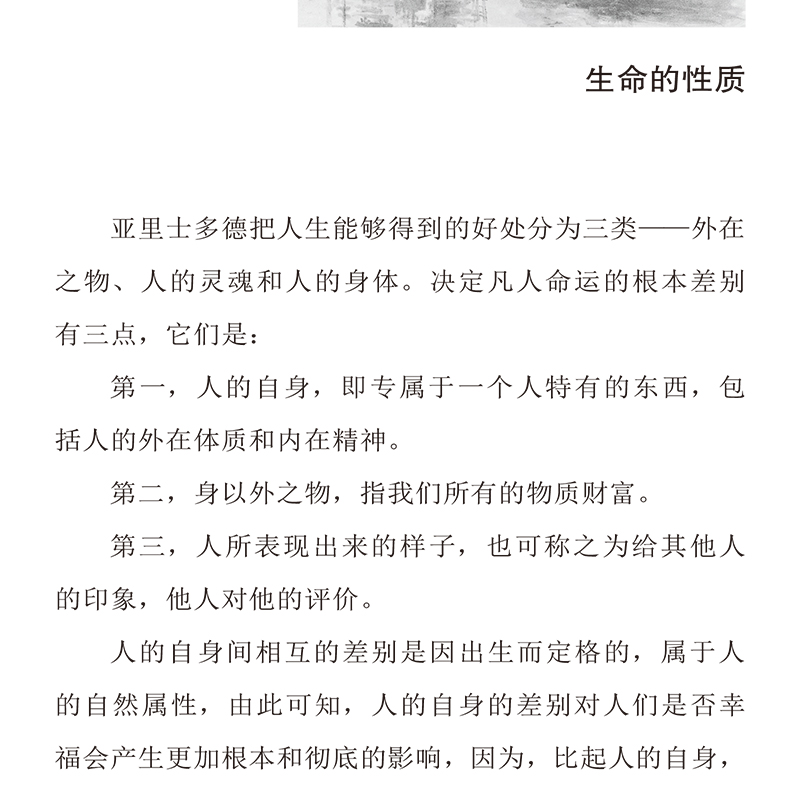 生命的性质

亚里士多德把人生能够得到的好处分为三类——外在之物、人的灵魂和人的身体。决定凡人命运的根本差别有三点，它们是：

第一，人的自身，即专属于一个人特有的东西，包括人的外在体质和内在精神。

第二，身以外之物，指我们所有的物质财富。

第三，人所表现出来的样子，也可称之为给其他人的印象，他人对他的评价。

人的自身间相互的差别是因出生而定格的，属于人的自然属性，由此可知，人的自身的差别对人们是否幸福会产生更加根本和彻底的影响，因为，比起人的自身，